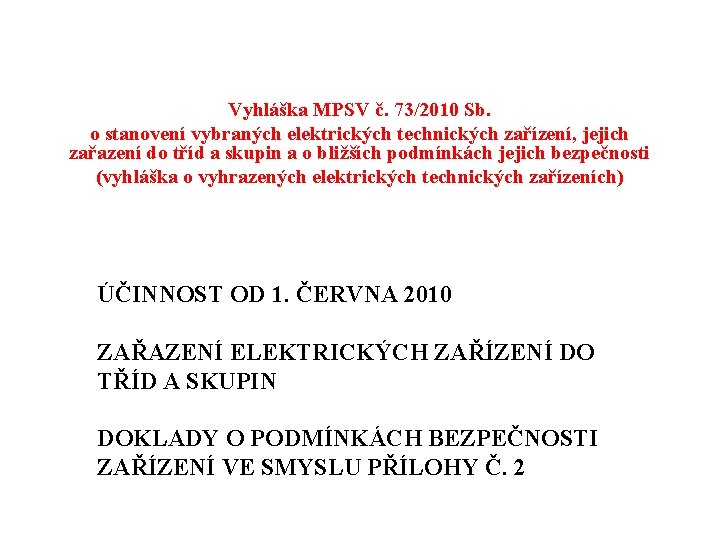 Vyhláška MPSV č. 73/2010 Sb.
o stanovení vybraných elektrických technických zařízení, jejich zařazení do tříd a skupin a o bližších podmínkách jejich bezpečnosti
(vyhláška o vyhrazených elektrických technických zařízeních)

ÚČINNOST OD 1. ČERVNA 2010

ZAŘAZENÍ ELEKTRICKÝCH ZAŘÍZENÍ DO TŘÍD A SKUPIN

DOKLADY O PODMÍNKÁCH BEZPEČNOSTI ZAŘÍZENÍ VE SMYSLU PŘÍLOHY Č. 2